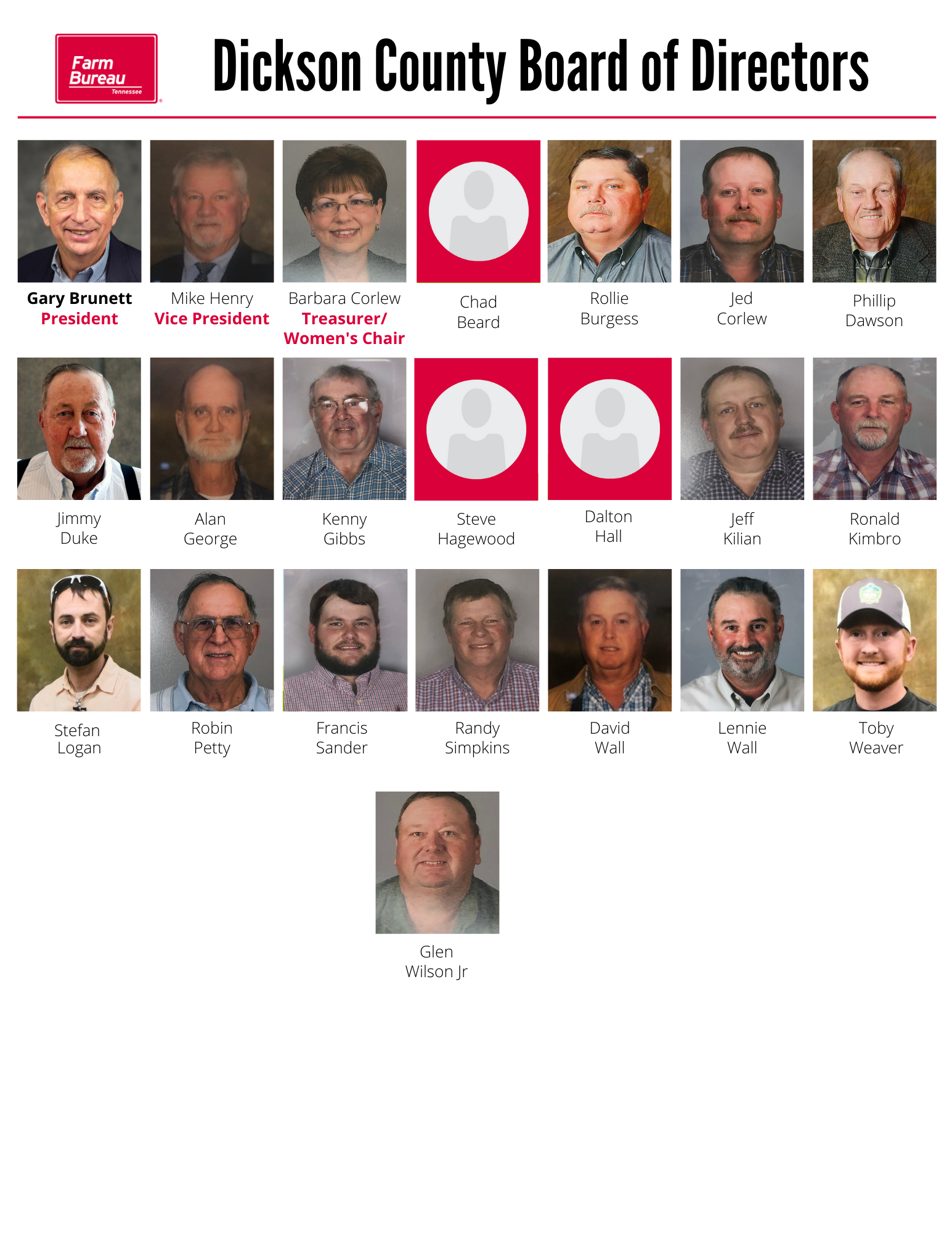 Farm Bureau Tennessee

Dickson County Board of Directors

Gary Brunett
President

Mike Henry
Vice President

Barbara Corlew
Treasurer/
Women's Chair

Chad
Beard

Rollie
Burgess

Jed
Corlew

Phillip
Dawson

Jimmy
Duke

Alan
George

Kenny
Gibbs

Steve
Hagewood

Dalton
Hall

Jeff
Kilian

Ronald
Kimbro

Stefan
Logan

Robin
Petty

Francis
Sander

Randy
Simpkins

David
Wall

Lennie
Wall

Toby
Weaver

Glen
Wilson Jr